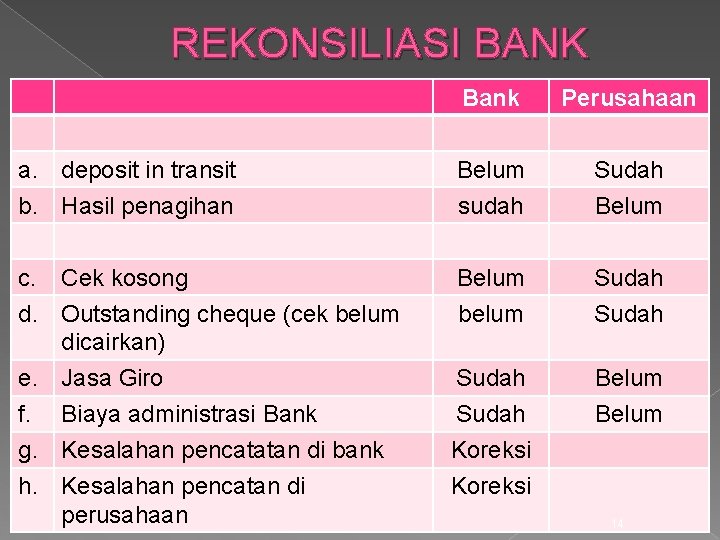 REKONSILIASI BANK

| | | Bank | Perusahaan |
|---|---|---|---|
| | | | |
| a. | deposit in transit | Belum | Sudah |
| b. | Hasil penagihan | sudah | Belum |
| | | | |
| c. | Cek kosong | Belum | Sudah |
| d. | Outstanding cheque (cek belum dicairkan) | belum | Sudah |
| e. | Jasa Giro | Sudah | Belum |
| f. | Biaya administrasi Bank | Sudah | Belum |
| g. | Kesalahan pencatatan di bank | Koreksi | |
| h. | Kesalahan pencatan di perusahaan | Koreksi | |

14